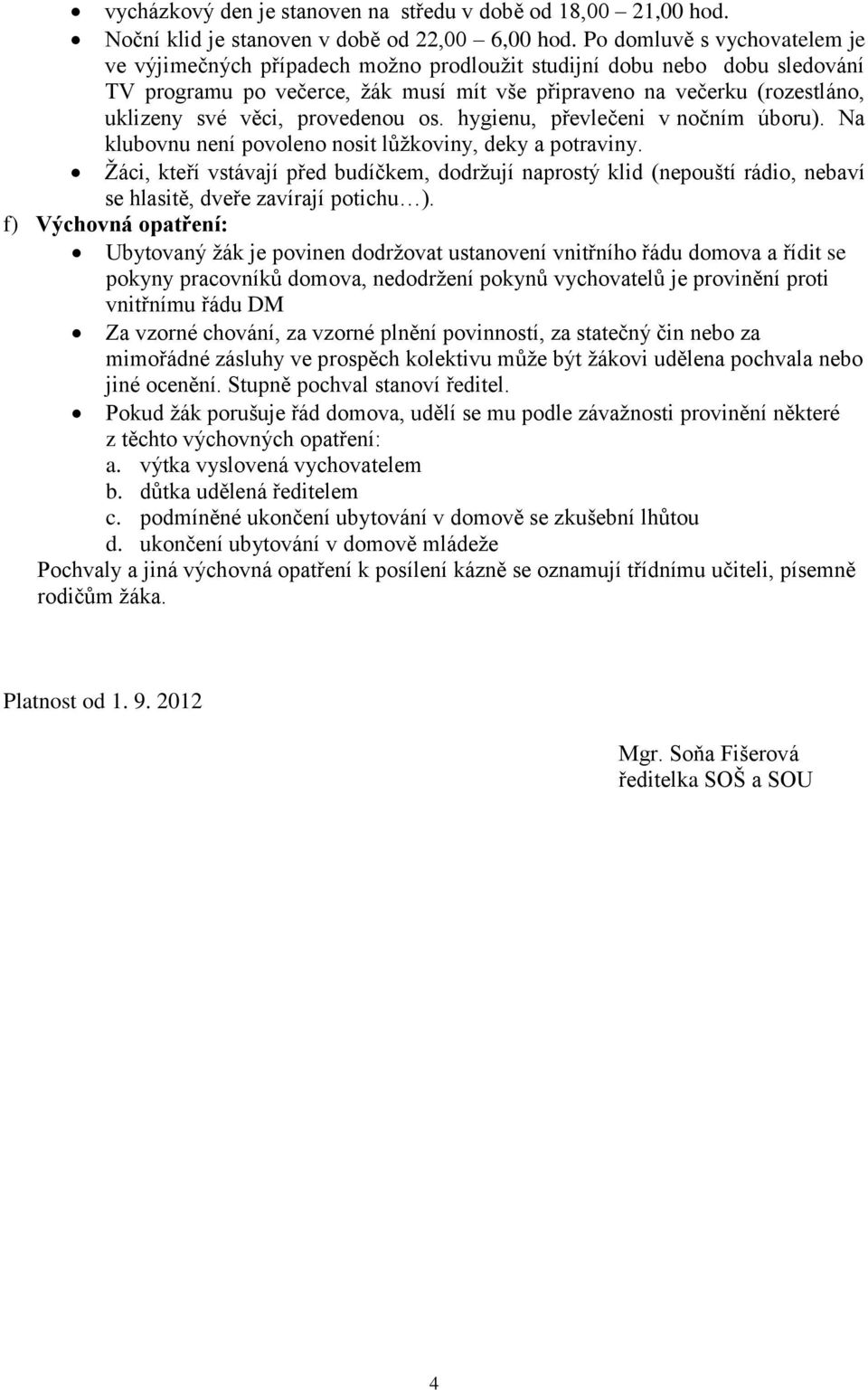 • vycházkový den je stanoven na středu v době od 18,00 – 21,00 hod.
• Noční klid je stanoven v době od 22,00 – 6,00 hod. Po domluvě s vychovatelem je ve výjimečných případech možno prodloužit studijní dobu nebo dobu sledování TV programu po večerce, žák musí mít vše připraveno na večerku (rozestláno, uklizeny své věci, provedenou os. hygienu, převlečeni v nočním úboru). Na klubovnu není povoleno nosit lůžkoviny, deky a potraviny.
• Žáci, kteří vstávají před budíčkem, dodržují naprostý klid (nepouští rádio, nebaví se hlasitě, dveře zavírají potichu…).

f) Výchovná opatření:
• Ubytovaný žák je povinen dodržovat ustanovení vnitřního řádu domova a řídit se pokyny pracovníků domova, nedodržení pokynů vychovatelů je provinění proti vnitřnímu řádu DM
• Za vzorné chování, za vzorné plnění povinností, za statečný čin nebo za mimořádné zásluhy ve prospěch kolektivu může být žákovi udělena pochvala nebo jiné ocenění. Stupně pochval stanoví ředitel.
• Pokud žák porušuje řád domova, udělí se mu podle závažnosti provinění některé z těchto výchovných opatření:
a. výtka vyslovená vychovatelem
b. důtka udělená ředitelem
c. podmíněné ukončení ubytování v domově se zkušební lhůtou
d. ukončení ubytování v domově mládeže

Pochvaly a jiná výchovná opatření k posílení kázně se oznamují třídnímu učiteli, písemně rodičům žáka.

Platnost od 1. 9. 2012

Mgr. Soňa Fišerová
ředitelka SOŠ a SOU

4